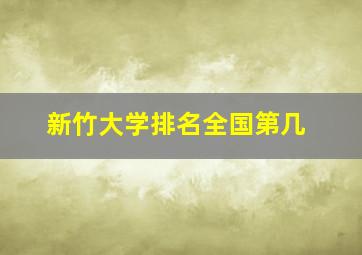 新竹大学排名全国第几